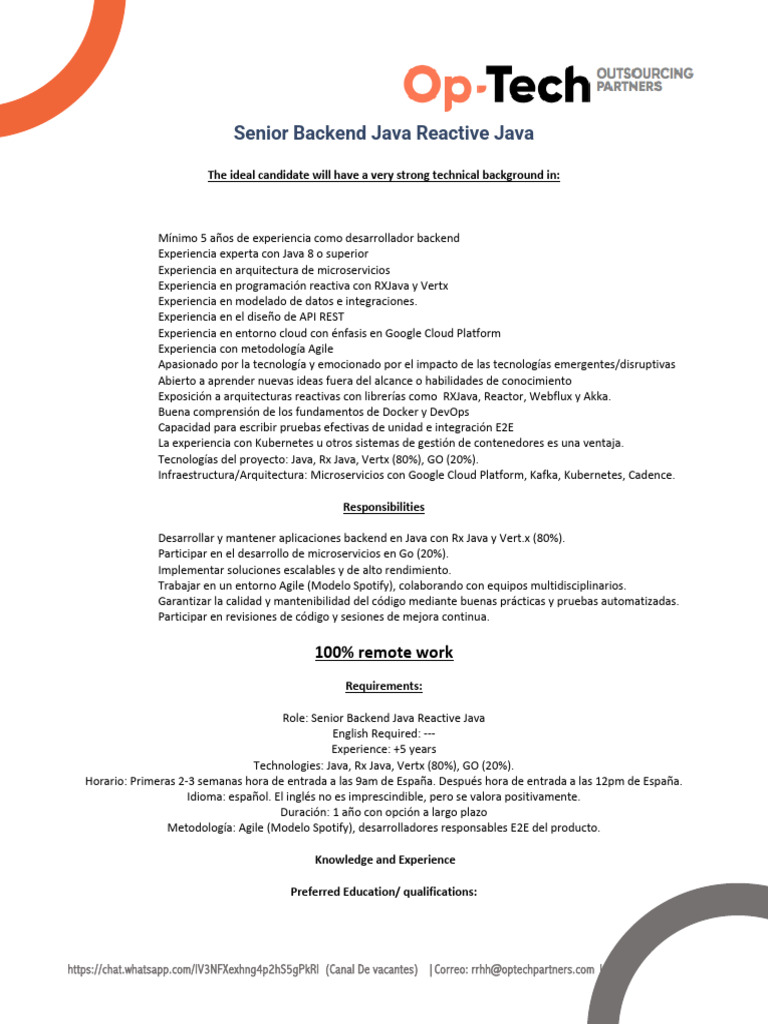 Op-Tech OUTSOURCING PARTNERS

Senior Backend Java Reactive Java

The ideal candidate will have a very strong technical background in:

Mínimo 5 años de experiencia como desarrollador backend
Experiencia experta con Java 8 o superior
Experiencia en arquitectura de microservicios
Experiencia en programación reactiva con RXJava y Vertx
Experiencia en modelado de datos e integraciones.
Experiencia en el diseño de API REST
Experiencia en entorno cloud con énfasis en Google Cloud Platform
Experiencia con metodología Agile
Apasionado por la tecnología y emocionado por el impacto de las tecnologías emergentes/disruptivas
Abierto a aprender nuevas ideas fuera del alcance o habilidades de conocimiento
Exposición a arquitecturas reactivas con librerías como RXJava, Reactor, Webflux y Akka.
Buena comprensión de los fundamentos de Docker y DevOps
Capacidad para escribir pruebas efectivas de unidad e integración E2E
La experiencia con Kubernetes u otros sistemas de gestión de contenedores es una ventaja.
Tecnologías del proyecto: Java, Rx Java, Vertx (80%), GO (20%).
Infraestructura/Arquitectura: Microservicios con Google Cloud Platform, Kafka, Kubernetes, Cadence.

Responsibilities

Desarrollar y mantener aplicaciones backend en Java con Rx Java y Vert.x (80%).
Participar en el desarrollo de microservicios en Go (20%).
Implementar soluciones escalables y de alto rendimiento.
Trabajar en un entorno Agile (Modelo Spotify), colaborando con equipos multidisciplinarios.
Garantizar la calidad y mantenibilidad del código mediante buenas prácticas y pruebas automatizadas.
Participar en revisiones de código y sesiones de mejora continua.

100% remote work

Requirements:

Role: Senior Backend Java Reactive Java
English Required: ---
Experience: +5 years
Technologies: Java, Rx Java, Vertx (80%), GO (20%).
Horario: Primeras 2-3 semanas hora de entrada a las 9am de España. Después hora de entrada a las 12pm de España.
Idioma: español. El inglés no es imprescindible, pero se valora positivamente.
Duración: 1 año con opción a largo plazo
Metodología: Agile (Modelo Spotify), desarrolladores responsables E2E del producto.

Knowledge and Experience

Preferred Education/ qualifications:

https://chat.whatsapp.com/IV3NFXexhng4p2hS5gPkRI (Canal De vacantes) | Correo: rrhh@optechpartners.com |